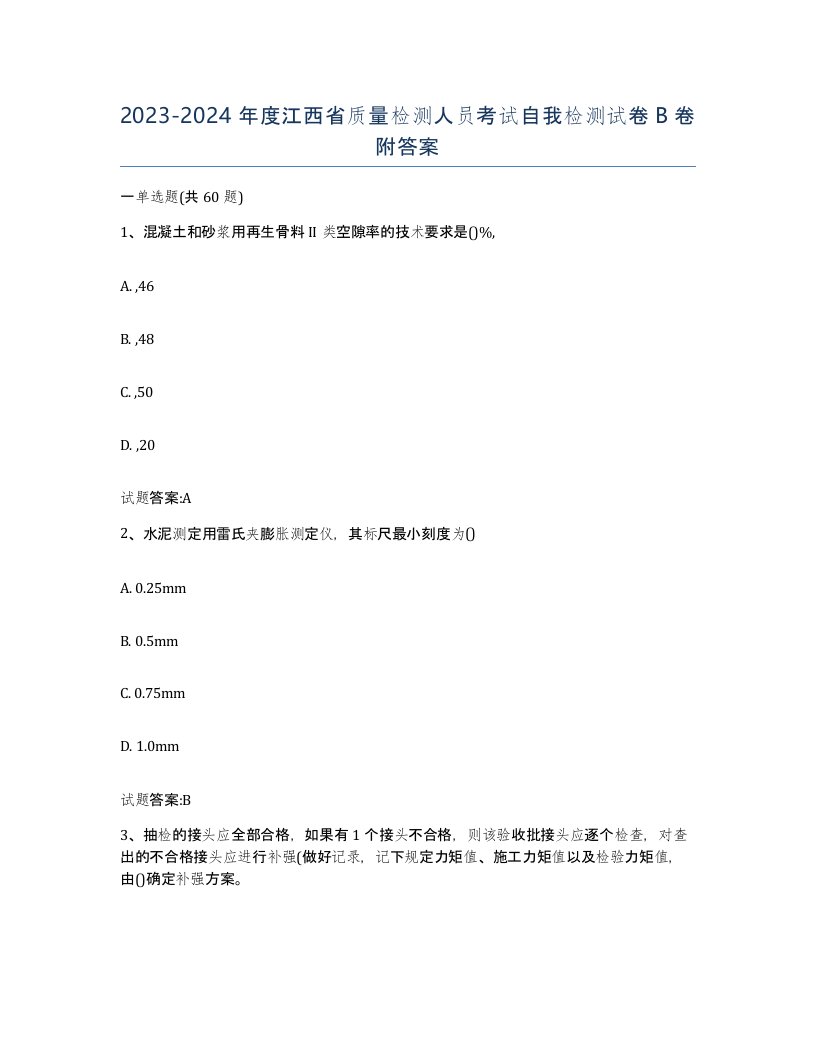 2023-2024 年度江西省质量检测人员考试自我检测试卷 B 卷附答案

一单选题(共 60 题)

1、混凝土和砂浆用再生骨料 II 类空隙率的技术要求是()%,

A. ,46

B. ,48

C. ,50

D. ,20

试题答案:A

2、水泥测定用雷氏夹膨胀测定仪，其标尺最小刻度为()

A. 0.25mm

B. 0.5mm

C. 0.75mm

D. 1.0mm

试题答案:B

3、抽检的接头应全部合格，如果有 1 个接头不合格，则该验收批接头应逐个检查，对查出的不合格接头应进行补强(做好记录，记下规定力矩值、施工力矩值以及检验力矩值，由()确定补强方案。